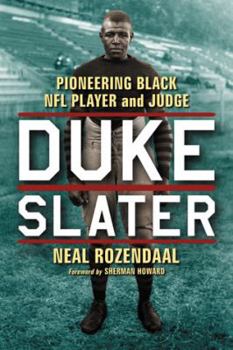 PIONEERING BLACK NFL PLAYER and JUDGE

DUKE SLATER

NEAL ROZENDAAL

Foreword by SHERMAN HOWARD